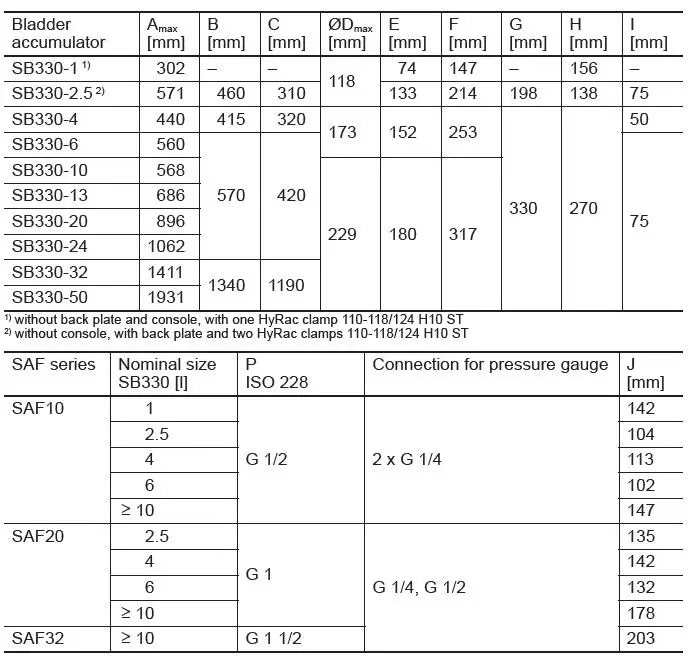 | Bladder accumulator | $A_{max}$ [mm] | B [mm] | C [mm] | $ØD_{max}$ [mm] | E [mm] | F [mm] | G [mm] | H [mm] | I [mm] |
|---|---|---|---|---|---|---|---|---|---|
| SB330-1 $^{1)}$ | 302 | – | – | 118 | 74 | 147 | – | 156 | – |
| SB330-2.5 $^{2)}$ | 571 | 460 | 310 | | 133 | 214 | 198 | 138 | 75 |
| SB330-4 | 440 | 415 | 320 | 173 | 152 | 253 | 330 | 270 | 50 |
| SB330-6 | 560 | 570 | 420 | | | | | | 75 |
| SB330-10 | 568 | | | 229 | 180 | 317 | | | |
| SB330-13 | 686 | | | | | | | | |
| SB330-20 | 896 | | | | | | | | |
| SB330-24 | 1062 | | | | | | | | |
| SB330-32 | 1411 | 1340 | 1190 | | | | | | |
| SB330-50 | 1931 | | | | | | | | |

$^{1)}$ without back plate and console, with one HyRac clamp 110-118/124 H10 ST
$^{2)}$ without console, with back plate and two HyRac clamps 110-118/124 H10 ST

| SAF series | Nominal size SB330 [l] | P ISO 228 | Connection for pressure gauge | J [mm] |
|---|---|---|---|---|
| SAF10 | 1 | G 1/2 | 2 x G 1/4 | 142 |
| | 2.5 | | | 104 |
| | 4 | | | 113 |
| | 6 | | | 102 |
| | ≥ 10 | | | 147 |
| SAF20 | 2.5 | G 1 | G 1/4, G 1/2 | 135 |
| | 4 | | | 142 |
| | 6 | | | 132 |
| | ≥ 10 | | | 178 |
| SAF32 | ≥ 10 | G 1 1/2 | | 203 |